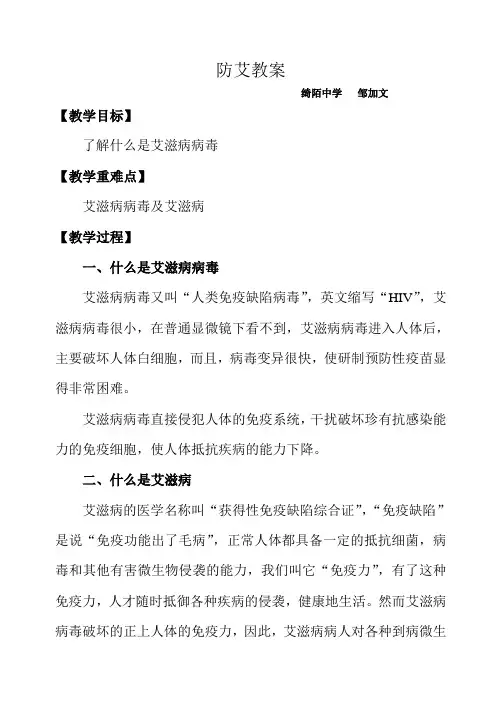 防艾教案

绮陌中学　邹加文

【教学目标】

了解什么是艾滋病病毒

【教学重难点】

艾滋病病毒及艾滋病

【教学过程】

一、什么是艾滋病病毒

艾滋病病毒又叫“人类免疫缺陷病毒”，英文缩写“HIV”，艾滋病病毒很小，在普通显微镜下看不到，艾滋病病毒进入人体后，主要破坏人体白细胞，而且，病毒变异很快，使研制预防性疫苗显得非常困难。

艾滋病病毒直接侵犯人体的免疫系统，干扰破坏珍有抗感染能力的免疫细胞，使人体抵抗疾病的能力下降。

二、什么是艾滋病

艾滋病的医学名称叫“获得性免疫缺陷综合证”，“免疫缺陷”是说“免疫功能出了毛病”，正常人体都具备一定的抵抗细菌，病毒和其他有害微生物侵袭的能力，我们叫它“免疫力”，有了这种免疫力，人才随时抵御各种疾病的侵袭，健康地生活。然而艾滋病病毒破坏的正上人体的免疫力，因此，艾滋病病人对各种到病微生